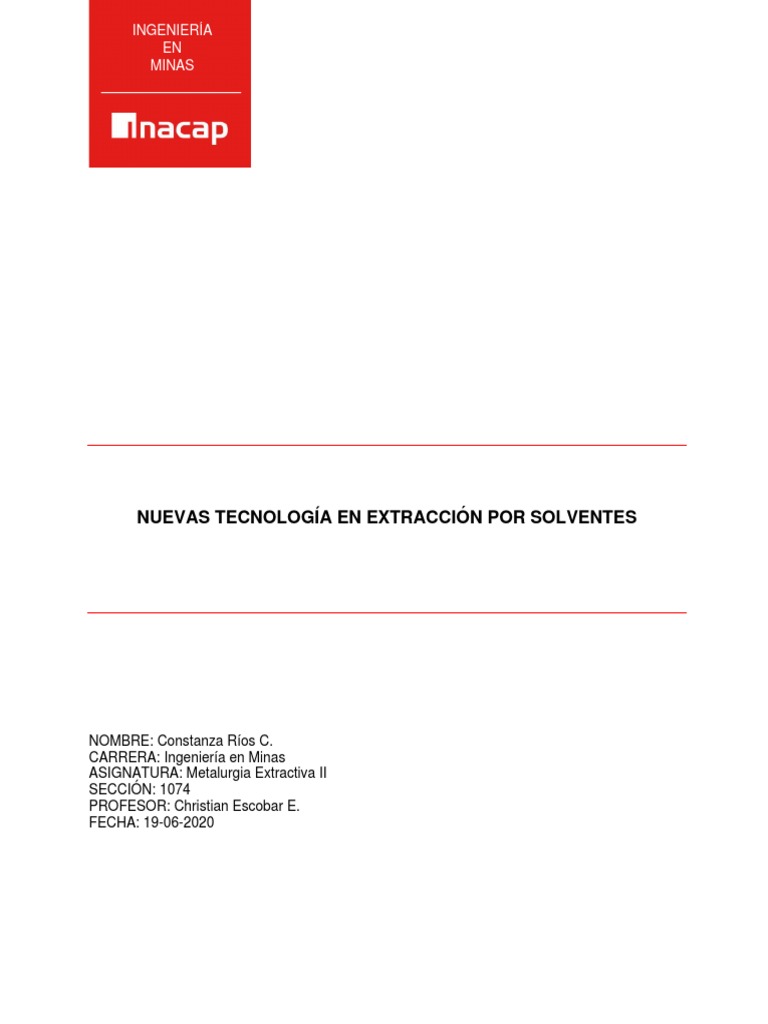 INGENIERÍA
EN
MINAS

inacap

NUEVAS TECNOLOGÍA EN EXTRACCIÓN POR SOLVENTES

NOMBRE: Constanza Ríos C.
CARRERA: Ingeniería en Minas
ASIGNATURA: Metalurgia Extractiva II
SECCIÓN: 1074
PROFESOR: Christian Escobar E.
FECHA: 19-06-2020